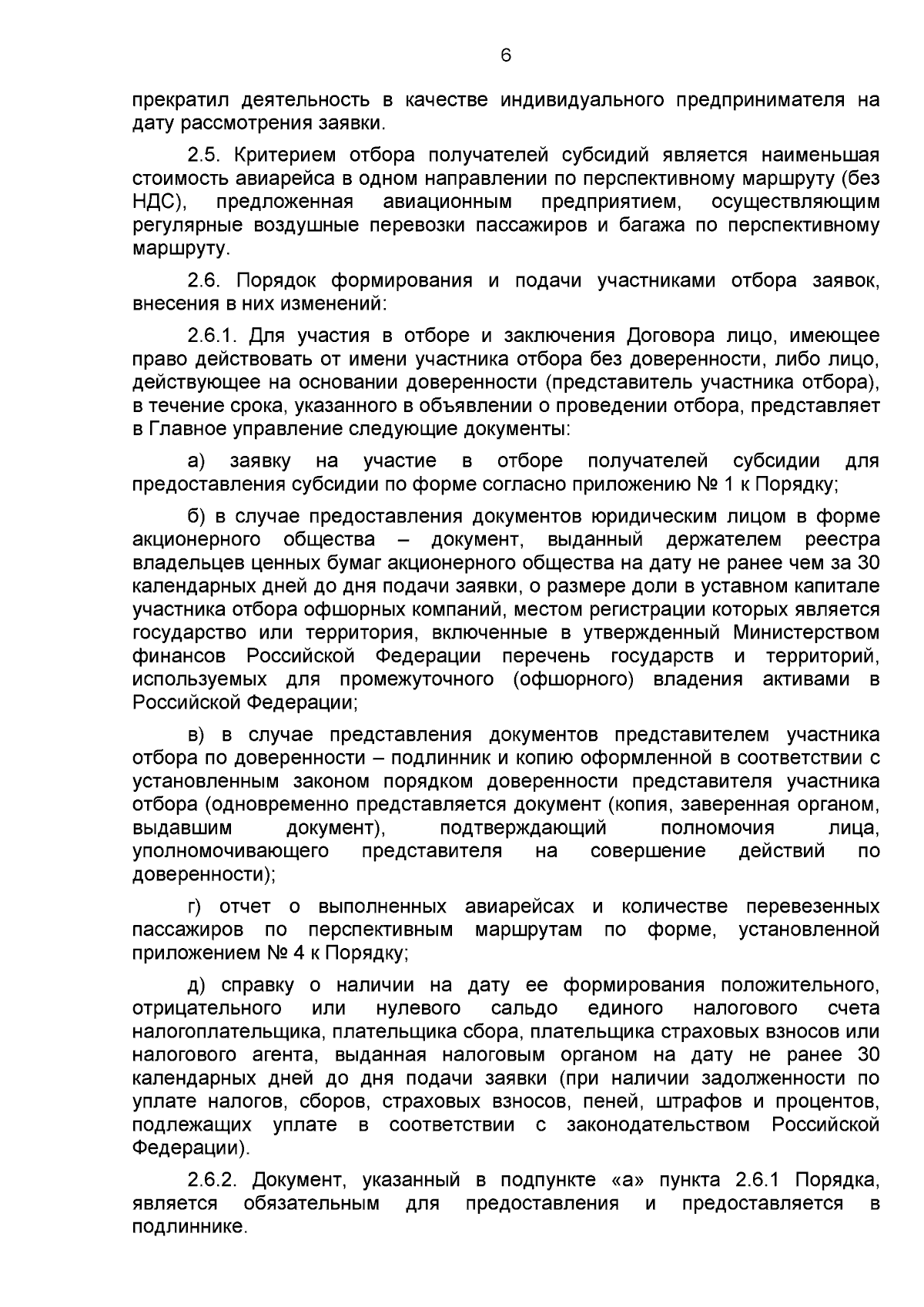 6

прекратил деятельность в качестве индивидуального предпринимателя на дату рассмотрения заявки.

2.5. Критерием отбора получателей субсидий является наименьшая стоимость авиарейса в одном направлении по перспективному маршруту (без НДС), предложенная авиационным предприятием, осуществляющим регулярные воздушные перевозки пассажиров и багажа по перспективному маршруту.

2.6. Порядок формирования и подачи участниками отбора заявок, внесения в них изменений:

2.6.1. Для участия в отборе и заключения Договора лицо, имеющее право действовать от имени участника отбора без доверенности, либо лицо, действующее на основании доверенности (представитель участника отбора), в течение срока, указанного в объявлении о проведении отбора, представляет в Главное управление следующие документы:

а) заявку на участие в отборе получателей субсидии для предоставления субсидии по форме согласно приложению № 1 к Порядку;

б) в случае предоставления документов юридическим лицом в форме акционерного общества – документ, выданный держателем реестра владельцев ценных бумаг акционерного общества на дату не ранее чем за 30 календарных дней до дня подачи заявки, о размере доли в уставном капитале участника отбора офшорных компаний, местом регистрации которых является государство или территория, включенные в утвержденный Министерством финансов Российской Федерации перечень государств и территорий, используемых для промежуточного (офшорного) владения активами в Российской Федерации;

в) в случае представления документов представителем участника отбора по доверенности – подлинник и копию оформленной в соответствии с установленным законом порядком доверенности представителя участника отбора (одновременно представляется документ (копия, заверенная органом, выдавшим документ), подтверждающий полномочия лица, уполномочивающего представителя на совершение действий по доверенности);

г) отчет о выполненных авиарейсах и количестве перевезенных пассажиров по перспективным маршрутам по форме, установленной приложением № 4 к Порядку;

д) справку о наличии на дату ее формирования положительного, отрицательного или нулевого сальдо единого налогового счета налогоплательщика, плательщика сбора, плательщика страховых взносов или налогового агента, выданная налоговым органом на дату не ранее 30 календарных дней до дня подачи заявки (при наличии задолженности по уплате налогов, сборов, страховых взносов, пеней, штрафов и процентов, подлежащих уплате в соответствии с законодательством Российской Федерации).

2.6.2. Документ, указанный в подпункте «а» пункта 2.6.1 Порядка, является обязательным для предоставления и предоставляется в подлиннике.